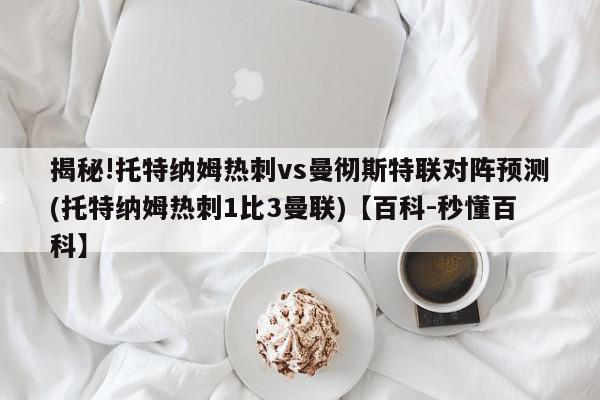 揭秘!托特纳姆热刺vs曼彻斯特联对阵预测(托特纳姆热刺1比3曼联)【百科-秒懂百科】